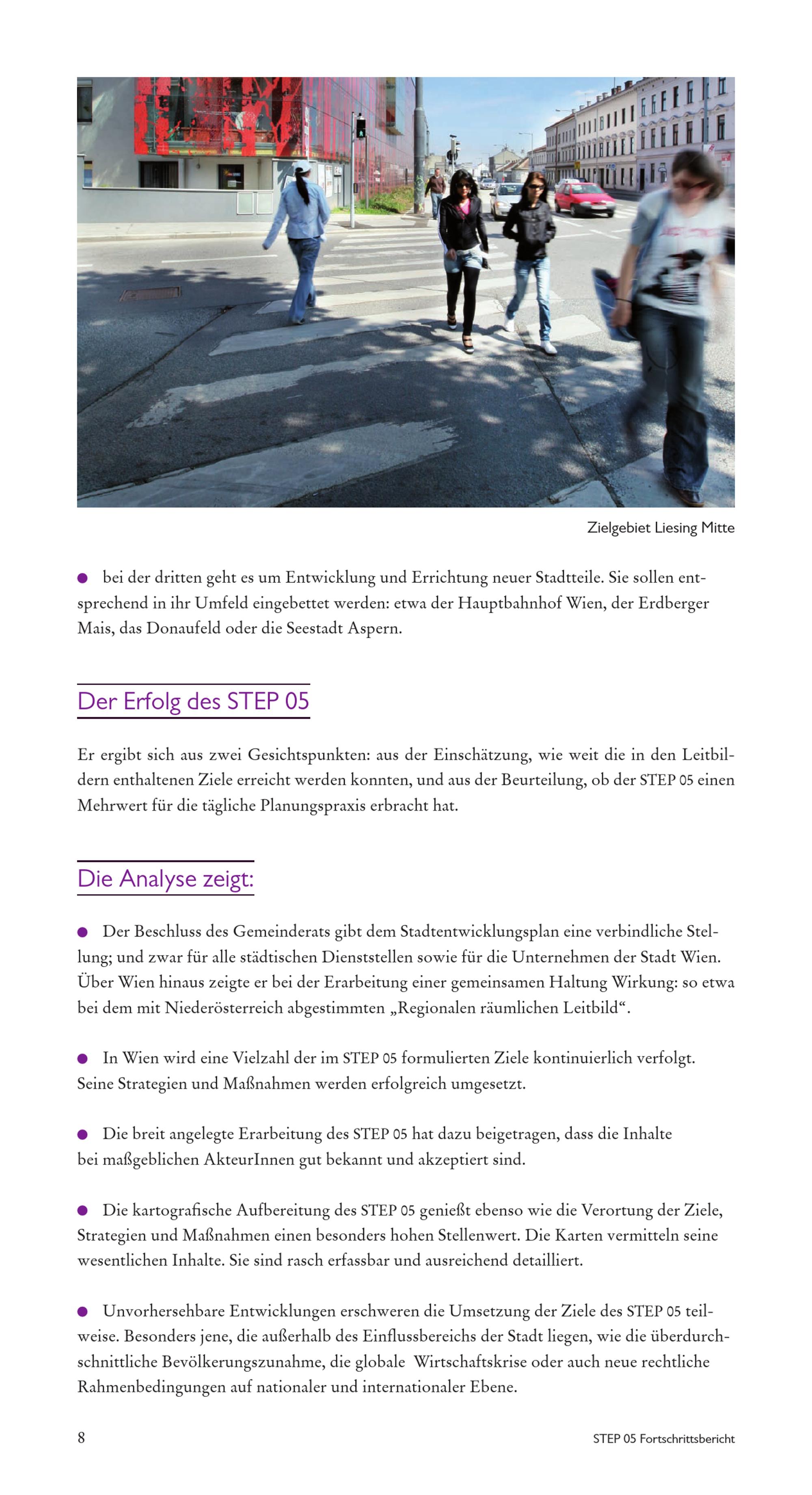 Zielgebiet Liesing Mitte

● bei der dritten geht es um Entwicklung und Errichtung neuer Stadtteile. Sie sollen entsprechend in ihr Umfeld eingebettet werden: etwa der Hauptbahnhof Wien, der Erdberger Mais, das Donaufeld oder die Seestadt Aspern.

Der Erfolg des STEP 05

Er ergibt sich aus zwei Gesichtspunkten: aus der Einschätzung, wie weit die in den Leitbildern enthaltenen Ziele erreicht werden konnten, und aus der Beurteilung, ob der STEP 05 einen Mehrwert für die tägliche Planungspraxis erbracht hat.

Die Analyse zeigt:

● Der Beschluss des Gemeinderats gibt dem Stadtentwicklungsplan eine verbindliche Stellung; und zwar für alle städtischen Dienststellen sowie für die Unternehmen der Stadt Wien. Über Wien hinaus zeigte er bei der Erarbeitung einer gemeinsamen Haltung Wirkung: so etwa bei dem mit Niederösterreich abgestimmten „Regionalen räumlichen Leitbild“.

● In Wien wird eine Vielzahl der im STEP 05 formulierten Ziele kontinuierlich verfolgt. Seine Strategien und Maßnahmen werden erfolgreich umgesetzt.

● Die breit angelegte Erarbeitung des STEP 05 hat dazu beigetragen, dass die Inhalte bei maßgeblichen AkteurInnen gut bekannt und akzeptiert sind.

● Die kartografische Aufbereitung des STEP 05 genießt ebenso wie die Verortung der Ziele, Strategien und Maßnahmen einen besonders hohen Stellenwert. Die Karten vermitteln seine wesentlichen Inhalte. Sie sind rasch erfassbar und ausreichend detailliert.

● Unvorhersehbare Entwicklungen erschweren die Umsetzung der Ziele des STEP 05 teilweise. Besonders jene, die außerhalb des Einflussbereichs der Stadt liegen, wie die überdurchschnittliche Bevölkerungszunahme, die globale Wirtschaftskrise oder auch neue rechtliche Rahmenbedingungen auf nationaler und internationaler Ebene.

8

STEP 05 Fortschrittsbericht